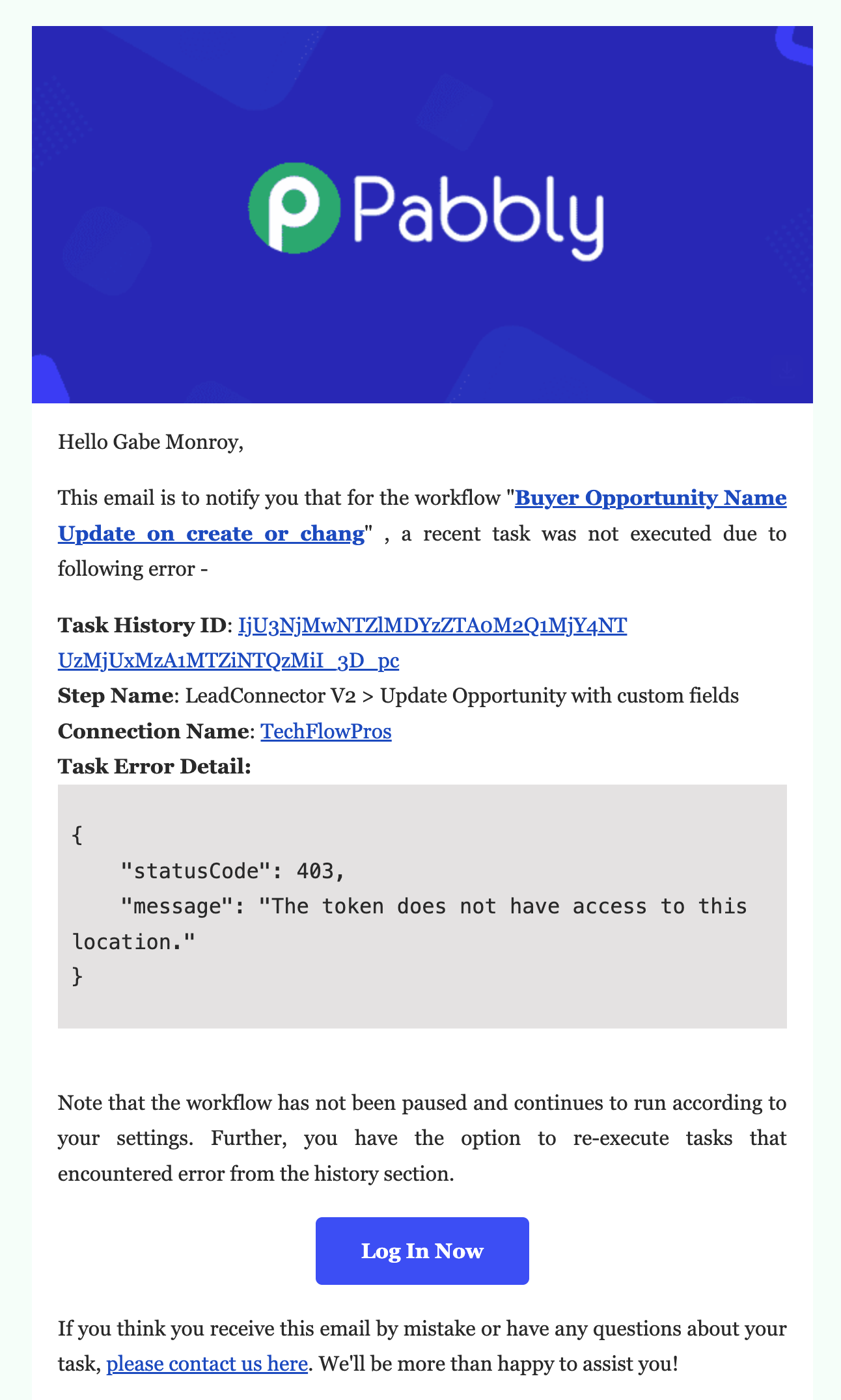 Pabbly

Hello Gabe Monroy,

This email is to notify you that for the workflow "Buyer Opportunity Name Update on create or chang" , a recent task was not executed due to following error -

Task History ID: IjU3NjMwNTZlMDYzZTA0M2Q1MjY4NTUzMjUxMzA1MTZiNTQzMiI_3D_pc
Step Name: LeadConnector V2 > Update Opportunity with custom fields
Connection Name: TechFlowPros
Task Error Detail:

{
    "statusCode": 403,
    "message": "The token does not have access to this location."
}

Note that the workflow has not been paused and continues to run according to your settings. Further, you have the option to re-execute tasks that encountered error from the history section.

Log In Now

If you think you receive this email by mistake or have any questions about your task, please contact us here. We'll be more than happy to assist you!